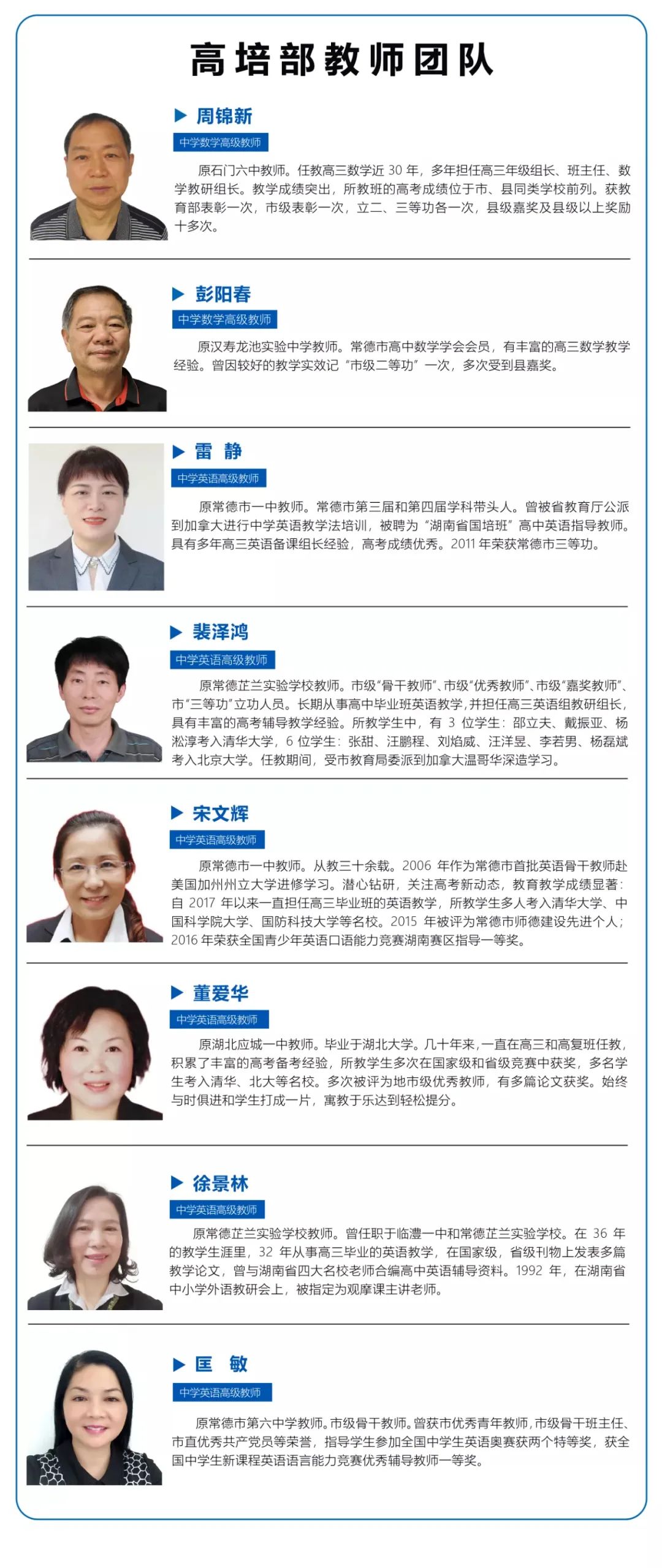 高培部教师团队

周锦新

中学数学高级教师

原石门六中教师。任教高三数学近 30 年，多年担任高三年级组长、班主任、数学教研组长。教学成绩突出，所教班的高考成绩位于市、县同类学校前列。获教育部表彰一次，市级表彰一次，立二、三等功各一次，县级嘉奖及县级以上奖励十多次。

彭阳春

中学数学高级教师

原汉寿龙池实验中学教师。常德市高中数学学会会员，有丰富的高三数学教学经验。曾因较好的教学实效记“市级二等功”一次，多次受到县嘉奖。

雷 静

中学英语高级教师

原常德市一中教师。常德市第三届和第四届学科带头人。曾被省教育厅公派到加拿大进行中学英语教学法培训，被聘为“湖南省国培班”高中英语指导教师。具有多年高三英语备课组长经验，高考成绩优秀。2011 年荣获常德市三等功。

裴泽鸿

中学英语高级教师

原常德芷兰实验学校教师。市级“骨干教师”、市级“优秀教师”、市级“嘉奖教师”、市“三等功”立功人员。长期从事高中毕业班英语教学，并担任高三英语组教研组长，具有丰富的高考辅导教学经验。所教学生中，有 3 位学生：邵立夫、戴振亚、杨淞淳考入清华大学，6 位学生：张甜、汪鹏程、刘焰威、汪洋昱、李若男、杨磊斌考入北京大学。任教期间，受市教育局委派到加拿大温哥华深造学习。

宋文辉

中学英语高级教师

原常德市一中教师。从教三十余载。2006 年作为常德市首批英语骨干教师赴美国加州州立大学进修学习。潜心钻研，关注高考新动态，教育教学成绩显著：自 2017 年以来一直担任高三毕业班的英语教学，所教学生多人考入清华大学、中国科学院大学、国防科技大学等名校。2015 年被评为常德市师德建设先进个人；2016 年荣获全国青少年英语口语能力竞赛湖南赛区指导一等奖。

董爱华

中学英语高级教师

原湖北应城一中教师。毕业于湖北大学。几十年来，一直在高三和高复班任教，积累了丰富的高考备考经验，所教学生多次在国家级和省级竞赛中获奖，多名学生考入清华、北大等名校。多次被评为地市级优秀教师，有多篇论文获奖。始终与时俱进和学生打成一片，寓教于乐达到轻松提分。

徐景林

中学英语高级教师

原常德芷兰实验学校教师。曾任职于临澧一中和常德芷兰实验学校。在 36 年的教学生涯里，32 年从事高三毕业的英语教学，在国家级，省级刊物上发表多篇教学论文，曾与湖南省四大名校老师合编高中英语辅导资料。1992 年，在湖南省中小学外语教研会上，被指定为观摩课主讲老师。

匡 敏

中学英语高级教师

原常德市第六中学教师。市级骨干教师。曾获市优秀青年教师，市级骨干班主任、市直优秀共产党员等荣誉，指导学生参加全国中学生英语奥赛获两个特等奖，获全国中学生新课程英语语言能力竞赛优秀辅导教师一等奖。